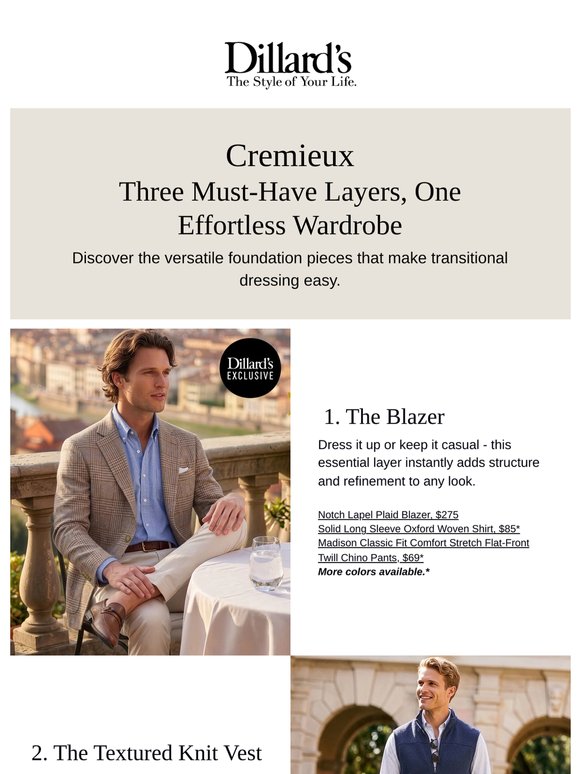 Dillard's
The Style of Your Life.

Cremieux
Three Must-Have Layers, One Effortless Wardrobe

Discover the versatile foundation pieces that make transitional dressing easy.

Dillard's
EXCLUSIVE

1. The Blazer

Dress it up or keep it casual - this essential layer instantly adds structure and refinement to any look.

Notch Lapel Plaid Blazer, $275
Solid Long Sleeve Oxford Woven Shirt, $85*
Madison Classic Fit Comfort Stretch Flat-Front Twill Chino Pants, $69*
More colors available.*

2. The Textured Knit Vest